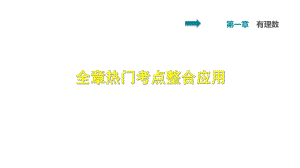 第一章　有理数

全章热门考点整合应用